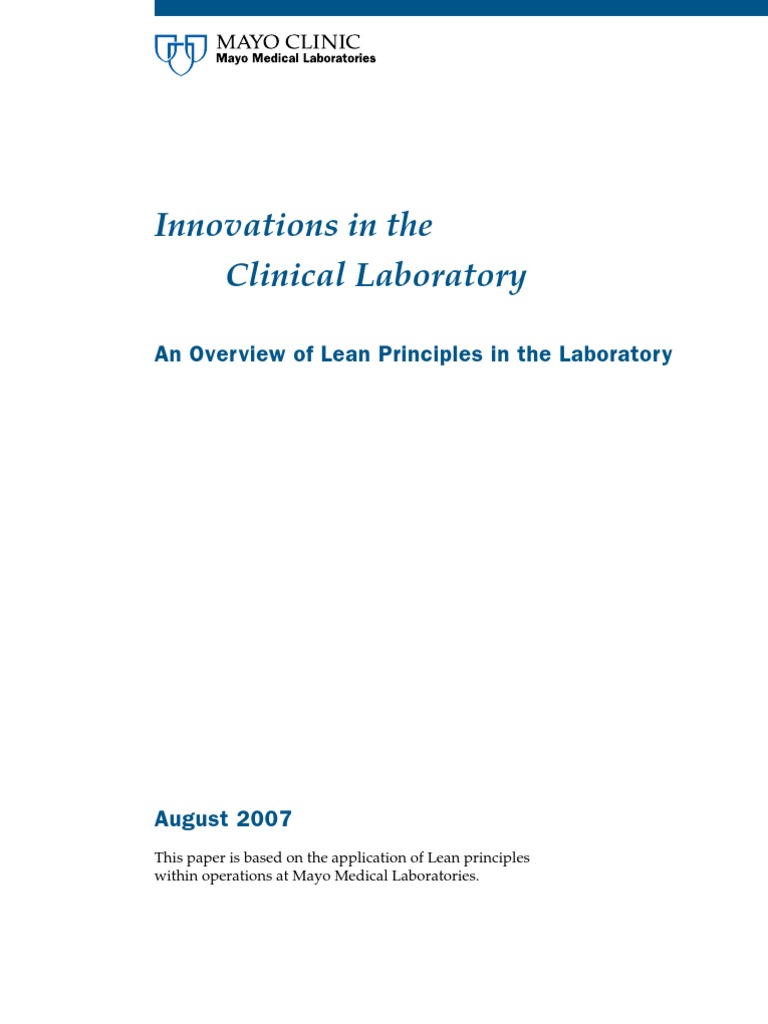 MAYO CLINIC
Mayo Medical Laboratories

Innovations in the
Clinical Laboratory

An Overview of Lean Principles in the Laboratory

August 2007

This paper is based on the application of Lean principles within operations at Mayo Medical Laboratories.